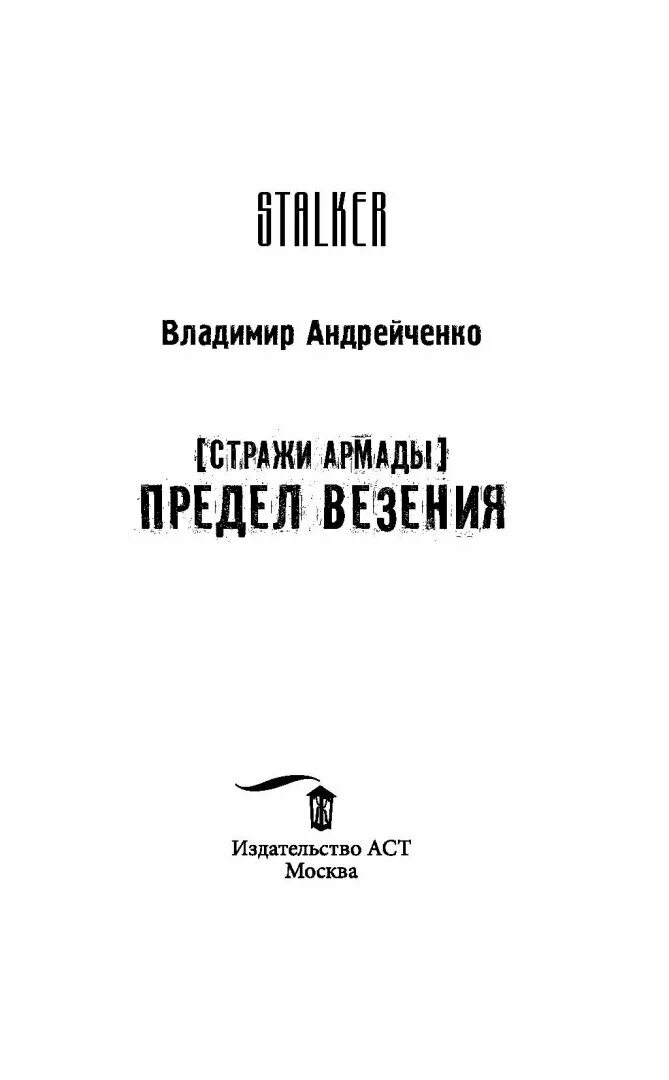 STALKER

Владимир Андрейченко

[СТРАЖИ АРМАДЫ]
ПРЕДЕЛ ВЕЗЕНИЯ

Издательство АСТ
Москва